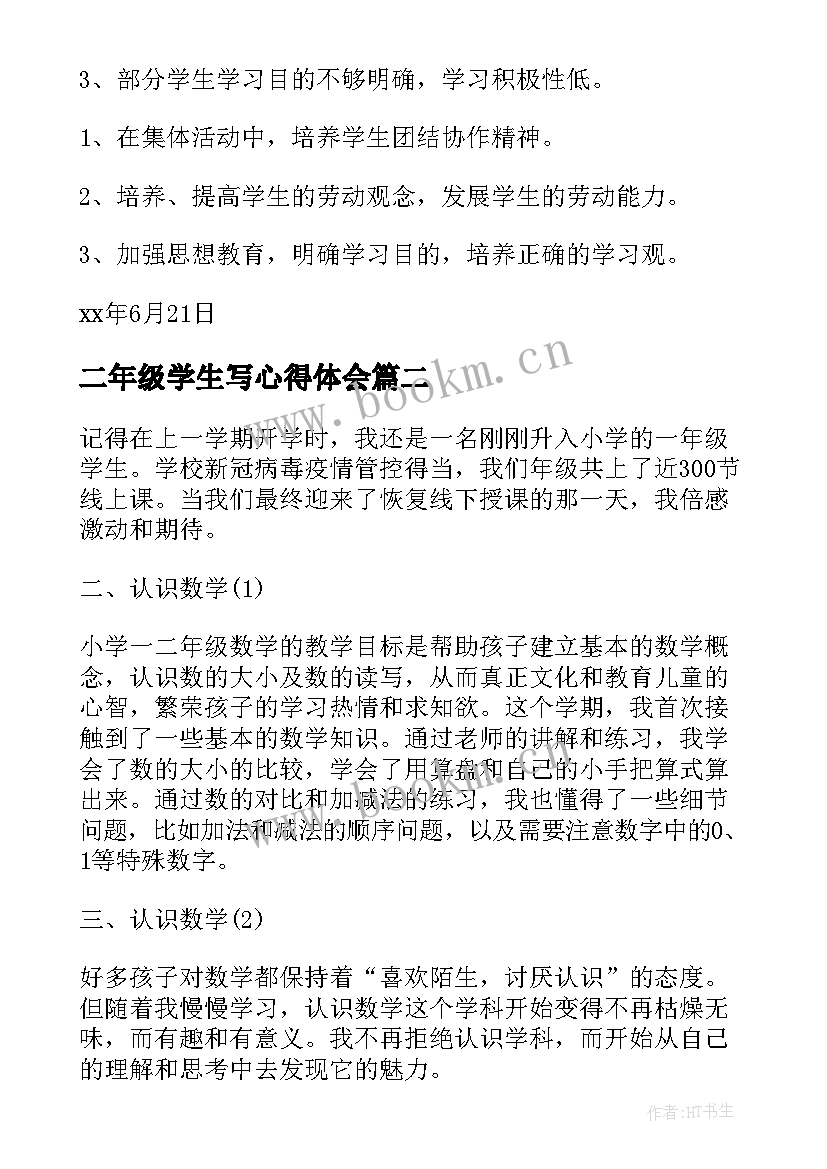 3、部分学生学习目的不够明确，学习积极性低。

1、在集体活动中，培养学生团结协作精神。

2、培养、提高学生的劳动观念，发展学生的劳动能力。

3、加强思想教育，明确学习目的，培养正确的学习观。

xx年6月21日

二年级学生写心得体会篇二

www.bookm.cn

记得在上一学期开学时，我还是一名刚刚升入小学的一年级学生。学校新冠病毒疫情管控得当，我们年级共上了近300节线上课。当我们最终迎来了恢复线下授课的那一天，我倍感激动和期待。

二、认识数学(1)

小学一二年级数学的教学目标是帮助孩子建立基本的数学概念，认识数的大小及数的读写，从而真正文化和教育儿童的心智，繁荣孩子的学习热情和求知欲。这个学期，我首次接触到了一些基本的数学知识。通过老师的讲解和练习，我学会了数的大小的比较，学会了用算盘和自己的小手把算式算出来。通过数的对比和加减法的练习，我也懂得了一些细节问题，比如加法和减法的顺序问题，以及需要注意数字中的0、1等特殊数字。

三、认识数学(2)

好多孩子对数学都保持着“喜欢陌生，讨厌认识”的态度。但随着我慢慢学习，认识数学这个学科开始变得不再枯燥无味，而有趣和有意义。我不再拒绝认识学科，而开始从自己的理解和思考中去发现它的魅力。

作者:HT书生